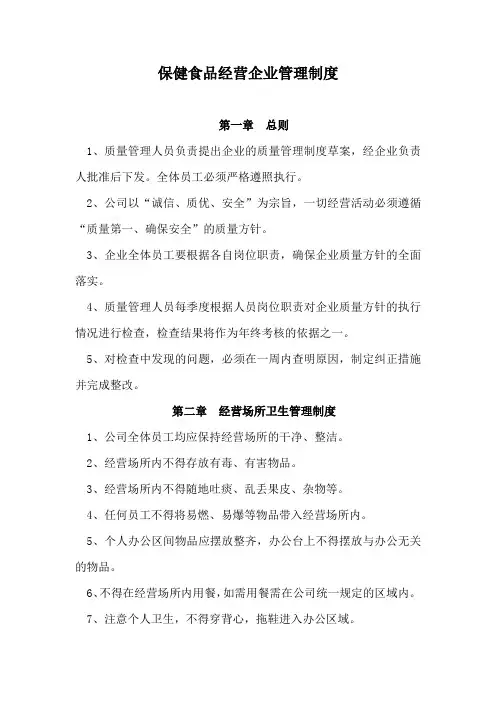 保健食品经营企业管理制度

第一章　总则

1、质量管理人员负责提出企业的质量管理制度草案，经企业负责人批准后下发。全体员工必须严格遵照执行。

2、公司以“诚信、质优、安全”为宗旨，一切经营活动必须遵循“质量第一、确保安全”的质量方针。

3、企业全体员工要根据各自岗位职责，确保企业质量方针的全面落实。

4、质量管理人员每季度根据人员岗位职责对企业质量方针的执行情况进行检查，检查结果将作为年终考核的依据之一。

5、对检查中发现的问题，必须在一周内查明原因，制定纠正措施并完成整改。

第二章　经营场所卫生管理制度

1、公司全体员工均应保持经营场所的干净、整洁。

2、经营场所内不得存放有毒、有害物品。

3、经营场所内不得随地吐痰、乱丢果皮、杂物等。

4、任何员工不得将易燃、易爆等物品带入经营场所内。

5、个人办公区间物品应摆放整齐，办公台上不得摆放与办公无关的物品。

6、不得在经营场所内用餐，如需用餐需在公司统一规定的区域内。

7、注意个人卫生，不得穿背心，拖鞋进入办公区域。